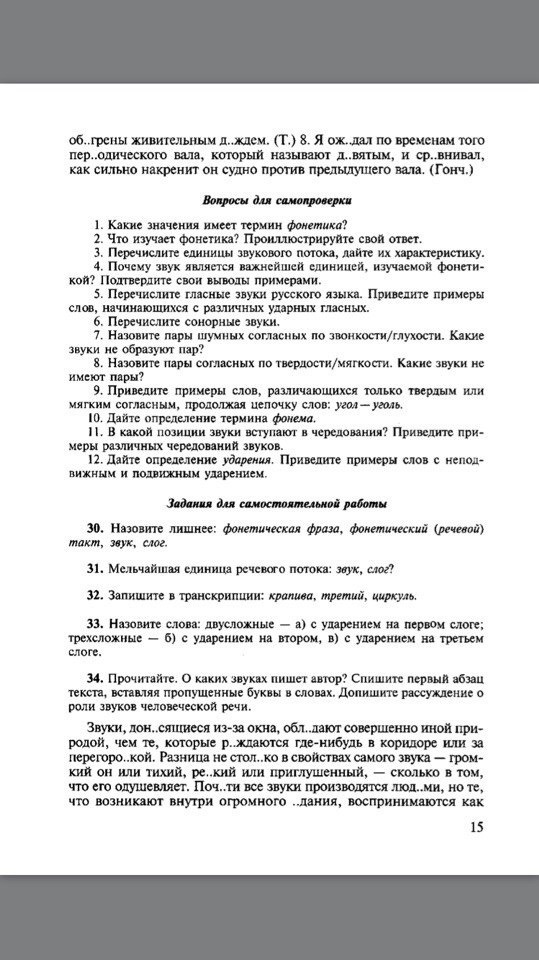 об..грены живительным д..ждем. (Т.) 8. Я ож..дал по временам того пер..одического вала, который называют д..вятым, и ср..внивал, как сильно накренит он судно против предыдущего вала. (Гонч.)

Вопросы для самопроверки

1. Какие значения имеет термин фонетика?
2. Что изучает фонетика? Проиллюстрируйте свой ответ.
3. Перечислите единицы звукового потока, дайте их характеристику.
4. Почему звук является важнейшей единицей, изучаемой фонетикой? Подтвердите свои выводы примерами.
5. Перечислите гласные звуки русского языка. Приведите примеры слов, начинающихся с различных ударных гласных.
6. Перечислите сонорные звуки.
7. Назовите пары шумных согласных по звонкости/глухости. Какие звуки не образуют пар?
8. Назовите пары согласных по твердости/мягкости. Какие звуки не имеют пары?
9. Приведите примеры слов, различающихся только твердым или мягким согласным, продолжая цепочку слов: угол — уголь.
10. Дайте определение термина фонема.
11. В какой позиции звуки вступают в чередования? Приведите примеры различных чередований звуков.
12. Дайте определение ударения. Приведите примеры слов с неподвижным и подвижным ударением.

Задания для самостоятельной работы

30. Назовите лишнее: фонетическая фраза, фонетический (речевой) такт, звук, слог.

31. Мельчайшая единица речевого потока: звук, слог?

32. Запишите в транскрипции: крапива, третий, циркуль.

33. Назовите слова: двусложные — а) с ударением на первом слоге; трехсложные — б) с ударением на втором, в) с ударением на третьем слоге.

34. Прочитайте. О каких звуках пишет автор? Спишите первый абзац текста, вставляя пропущенные буквы в словах. Допишите рассуждение о роли звуков человеческой речи.

Звуки, дон..сящиеся из-за окна, обл..дают совершенно иной природой, чем те, которые р..ждаются где-нибудь в коридоре или за перегоро..кой. Разница не стол..ко в свойствах самого звука — громкий он или тихий, ре..кий или приглушенный, — сколько в том, что его одушевляет. Поч..ти все звуки производятся люд..ми, но те, что возникают внутри огромного ..дания, воспринимаются как

15